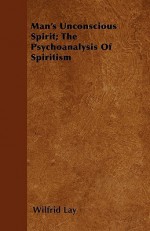 Man's Unconscious Spirit; The Psychoanalysis Of Spiritism

Wilfrid Lay